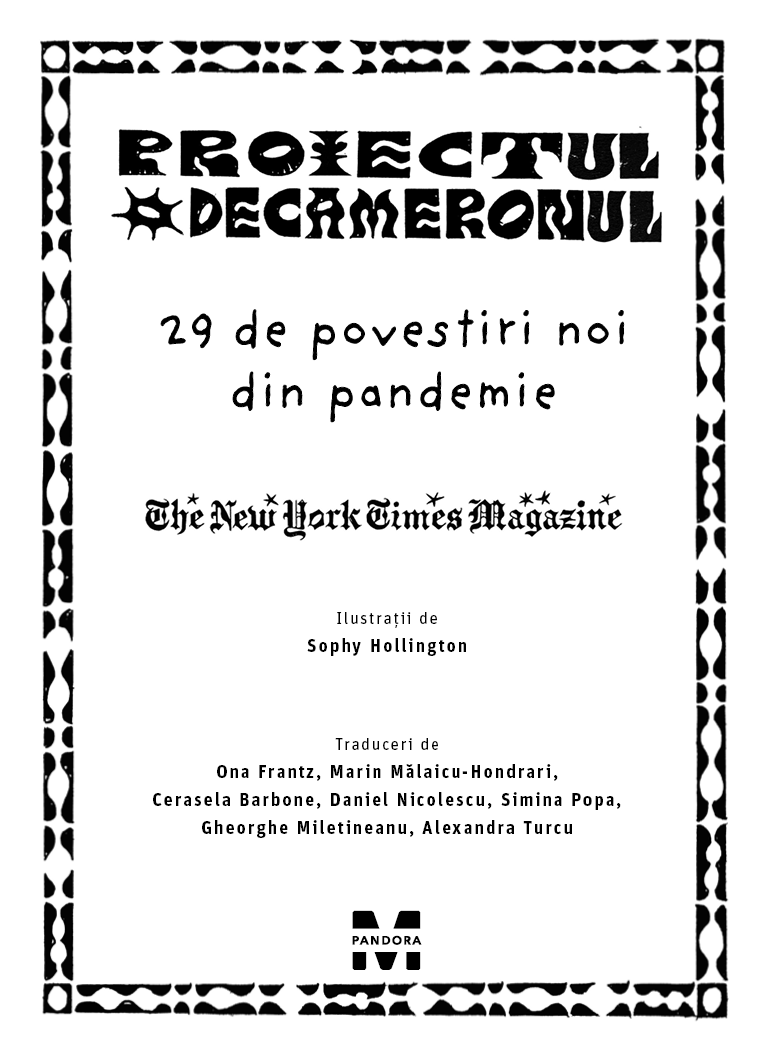 PROIECTUL DECAMERONUL

29 de povestiri noi din pandemie

The New York Times Magazine

Ilustrații de
Sophy Hollington

Traduceri de
Ona Frantz, Marin Mălaicu-Hondrari, Cerasela Barbone, Daniel Nicolescu, Simina Popa, Gheorghe Miletineanu, Alexandra Turcu

PANDORA M